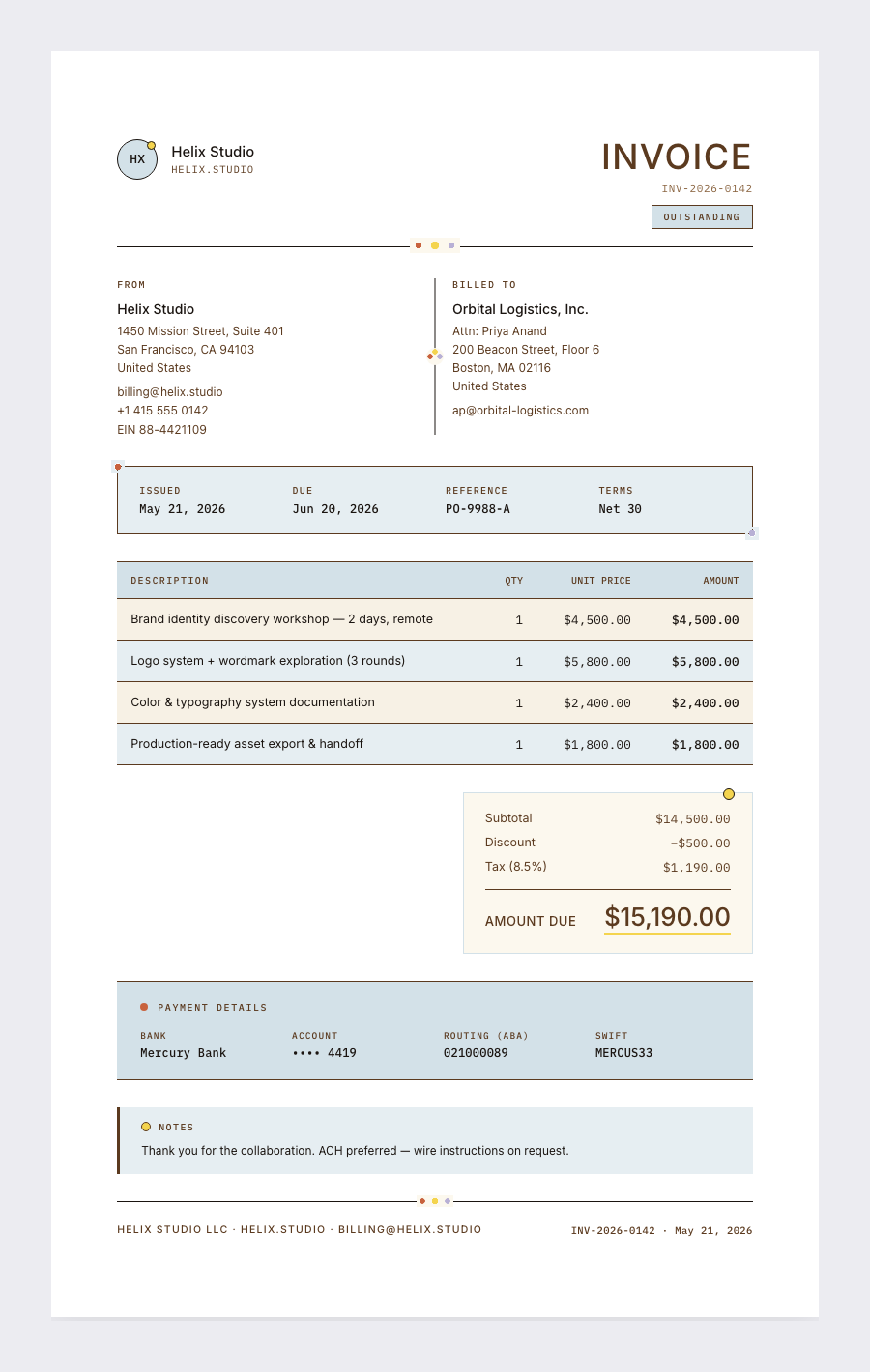 HX

Helix Studio
HELIX.STUDIO

INVOICE
INV-2026-0142
OUTSTANDING

FROM
Helix Studio
1450 Mission Street, Suite 401
San Francisco, CA 94103
United States
billing@helix.studio
+1 415 555 0142
EIN 88-4421109

BILLED TO
Orbital Logistics, Inc.
Attn: Priya Anand
200 Beacon Street, Floor 6
Boston, MA 02116
United States
ap@orbital-logistics.com

ISSUED
May 21, 2026

DUE
Jun 20, 2026

REFERENCE
PO-9988-A

TERMS
Net 30

| DESCRIPTION | QTY | UNIT PRICE | AMOUNT |
|---|---|---|---|
| Brand identity discovery workshop — 2 days, remote | 1 | $4,500.00 | $4,500.00 |
| Logo system + wordmark exploration (3 rounds) | 1 | $5,800.00 | $5,800.00 |
| Color & typography system documentation | 1 | $2,400.00 | $2,400.00 |
| Production-ready asset export & handoff | 1 | $1,800.00 | $1,800.00 |

Subtotal $14,500.00
Discount -$500.00
Tax (8.5%) $1,190.00
AMOUNT DUE $15,190.00

PAYMENT DETAILS
BANK
Mercury Bank
ACCOUNT
•••• 4419
ROUTING (ABA)
021000089
SWIFT
MERCUS33

NOTES
Thank you for the collaboration. ACH preferred — wire instructions on request.

HELIX STUDIO LLC · HELIX.STUDIO · BILLING@HELIX.STUDIO
INV-2026-0142 · May 21, 2026